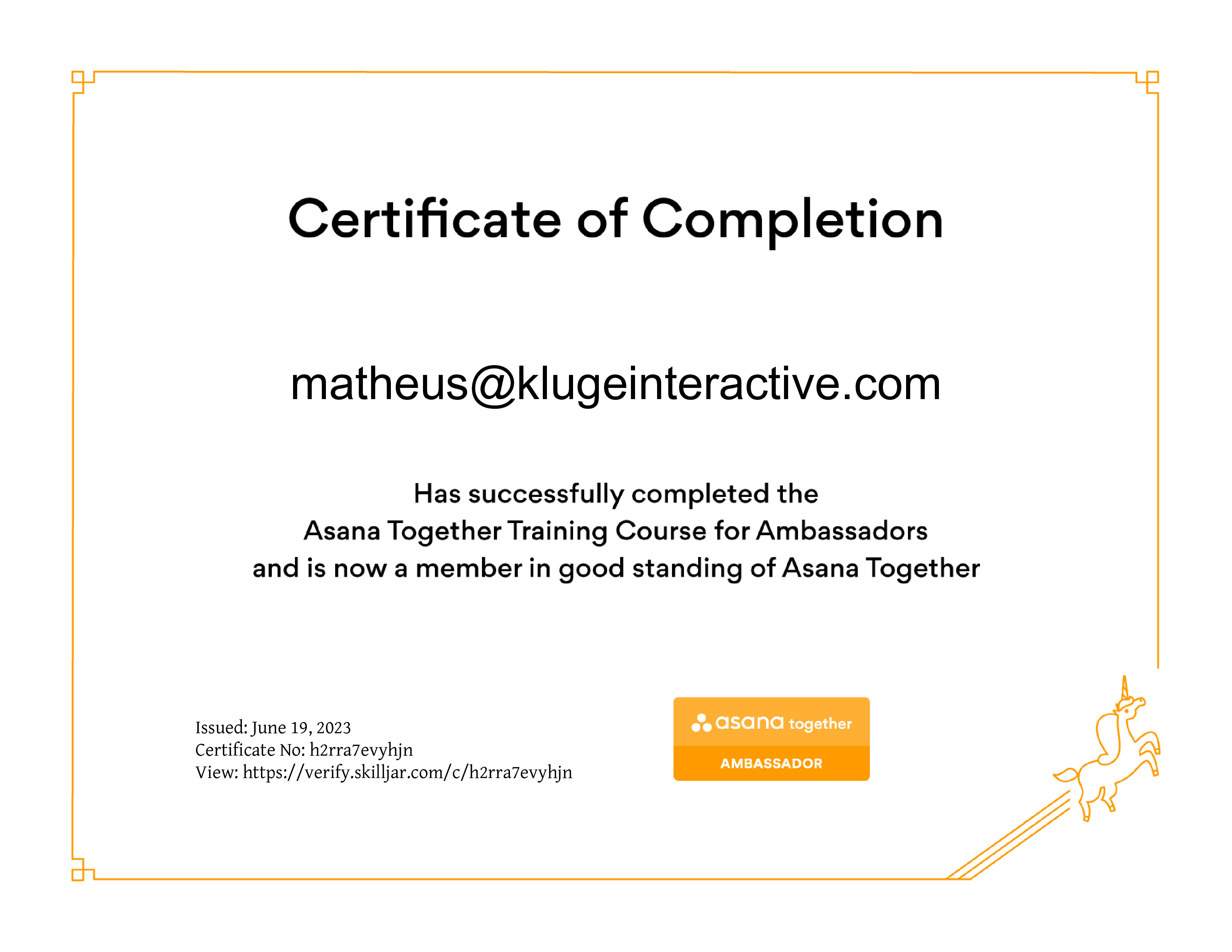 Certificate of Completion

matheus@klugeinteractive.com

Has successfully completed the
Asana Together Training Course for Ambassadors
and is now a member in good standing of Asana Together

Issued: June 19, 2023
Certificate No: h2rra7evyhjn
View: https://verify.skilljar.com/c/h2rra7evyhjn

asana together
AMBASSADOR